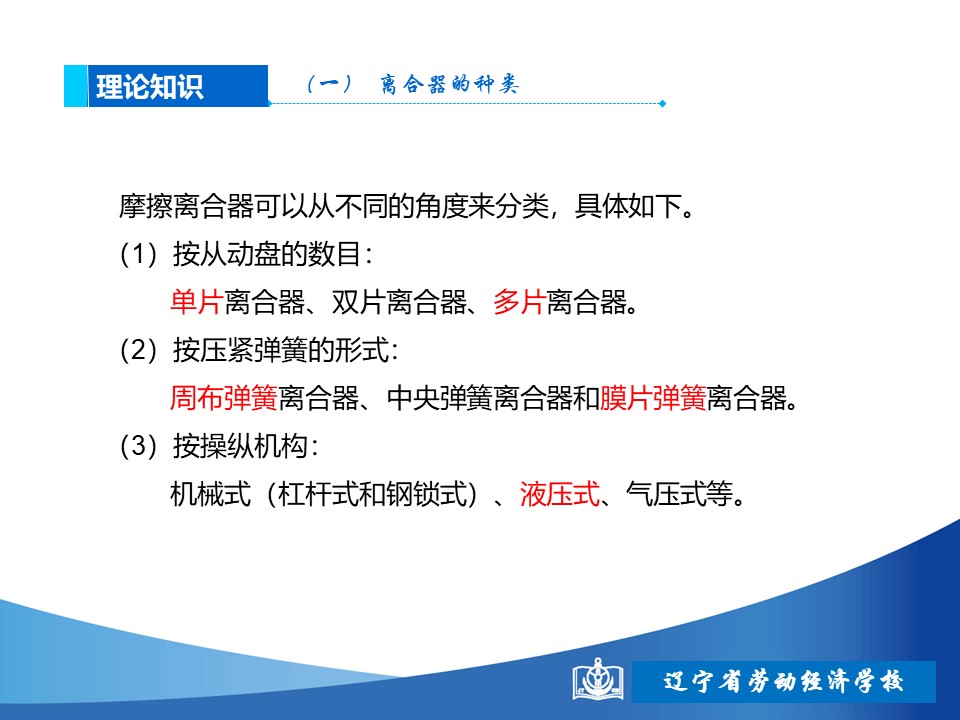 理论知识

（一） 离合器的种类

摩擦离合器可以从不同的角度来分类，具体如下。

(1) 按从动盘的数目：

单片离合器、双片离合器、多片离合器。

(2) 按压紧弹簧的形式：

周布弹簧离合器、中央弹簧离合器和膜片弹簧离合器。

(3) 按操纵机构：

机械式（杠杆式和钢锁式）、液压式、气压式等。

辽宁省劳动经济学校